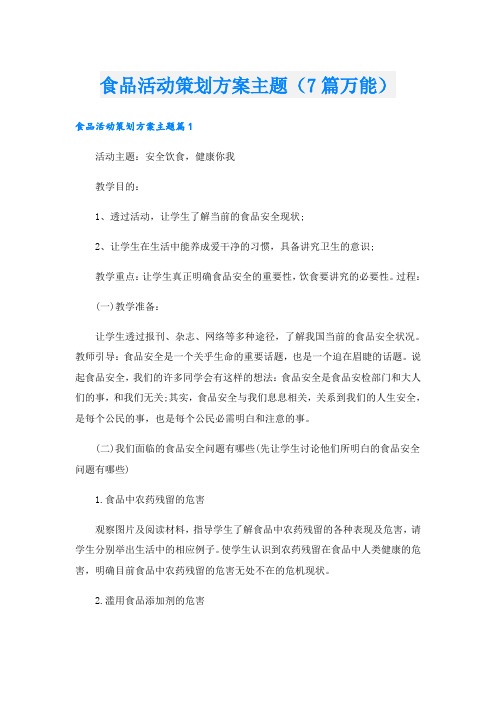 食品活动策划方案主题（7篇万能）

食品活动策划方案主题篇1

活动主题：安全饮食，健康你我

教学目的：

1、透过活动，让学生了解当前的食品安全现状；

2、让学生在生活中能养成爱干净的习惯，具备讲究卫生的意识；

教学重点：让学生真正明确食品安全的重要性，饮食要讲究的必要性。过程：

(一)教学准备：

让学生透过报刊、杂志、网络等多种途径，了解我国当前的食品安全状况。教师引导：食品安全是一个关乎生命的重要话题，也是一个迫在眉睫的话题。说起食品安全，我们的许多同学会有这样的想法：食品安全是食品安检部门和大人们的事，和我们无关；其实，食品安全与我们息息相关，关系到我们的人生安全，是每个公民的事，也是每个公民必需明白和注意的事。

(二)我们面临的食品安全问题有哪些(先让学生讨论他们所明白的食品安全问题有哪些)

1.食品中农药残留的危害

观察图片及阅读材料，指导学生了解食品中农药残留的各种表现及危害，请学生分别举出生活中的相应例子。使学生认识到农药残留在食品中人类健康的危害，明确目前食品中农药残留的危害无处不在的危机现状。

2.滥用食品添加剂的危害